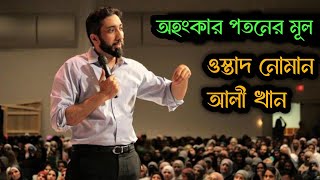 অহংকার পতনের মূল

ওস্তাদ নোমান আলী খান